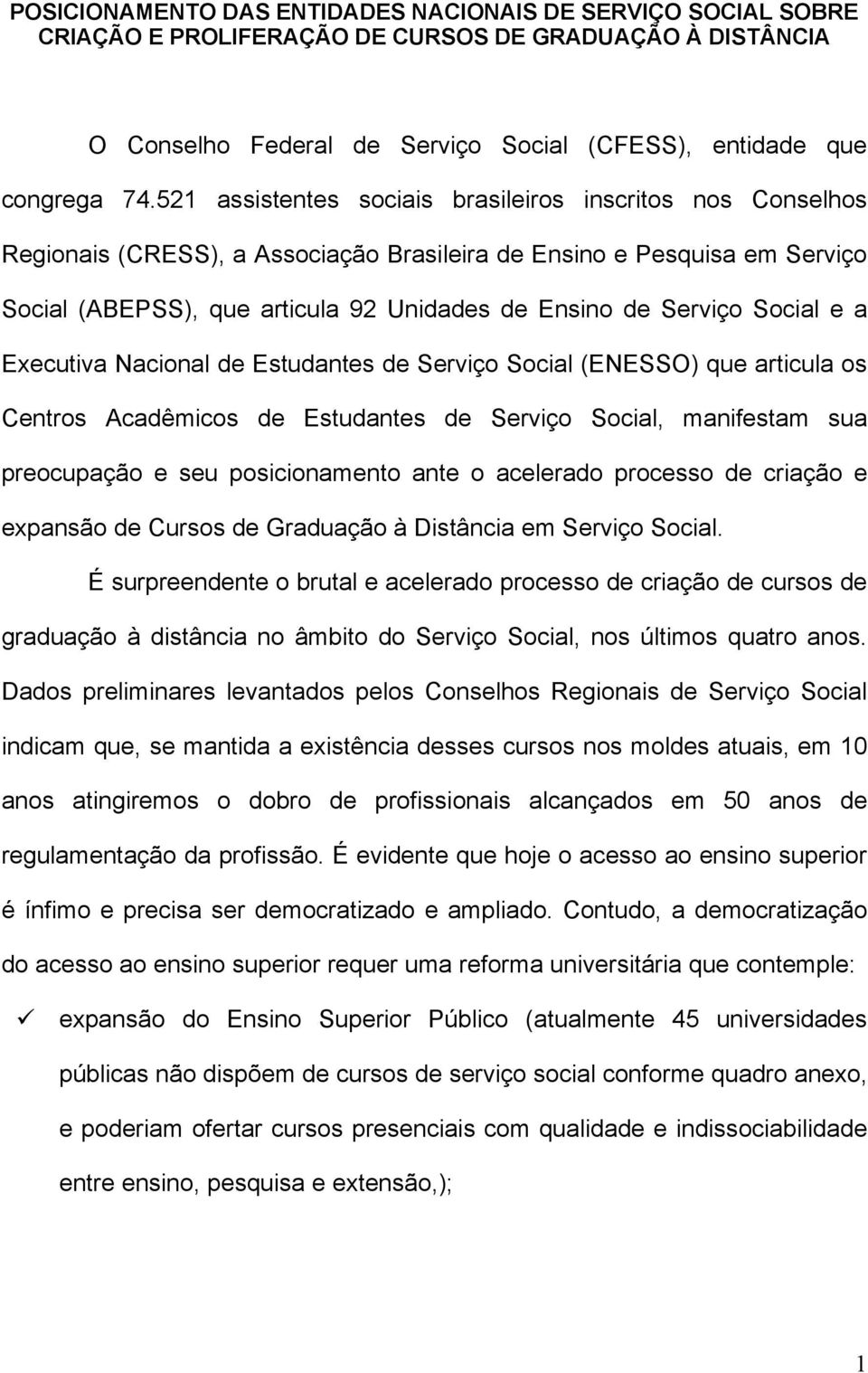 POSICIONAMENTO DAS ENTIDADES NACIONAIS DE SERVIÇO SOCIAL SOBRE CRIAÇÃO E PROLIFERAÇÃO DE CURSOS DE GRADUAÇÃO À DISTÂNCIA

O Conselho Federal de Serviço Social (CFESS), entidade que congrega 74.521 assistentes sociais brasileiros inscritos nos Conselhos Regionais (CRESS), a Associação Brasileira de Ensino e Pesquisa em Serviço Social (ABEPSS), que articula 92 Unidades de Ensino de Serviço Social e a Executiva Nacional de Estudantes de Serviço Social (ENESSO) que articula os Centros Acadêmicos de Estudantes de Serviço Social, manifestam sua preocupação e seu posicionamento ante o acelerado processo de criação e expansão de Cursos de Graduação à Distância em Serviço Social.

É surpreendente o brutal e acelerado processo de criação de cursos de graduação à distância no âmbito do Serviço Social, nos últimos quatro anos. Dados preliminares levantados pelos Conselhos Regionais de Serviço Social indicam que, se mantida a existência desses cursos nos moldes atuais, em 10 anos atingiremos o dobro de profissionais alcançados em 50 anos de regulamentação da profissão. É evidente que hoje o acesso ao ensino superior é ínfimo e precisa ser democratizado e ampliado. Contudo, a democratização do acesso ao ensino superior requer uma reforma universitária que contemple:

✓ expansão do Ensino Superior Público (atualmente 45 universidades públicas não dispõem de cursos de serviço social conforme quadro anexo, e poderiam ofertar cursos presenciais com qualidade e indissociabilidade entre ensino, pesquisa e extensão,);

1